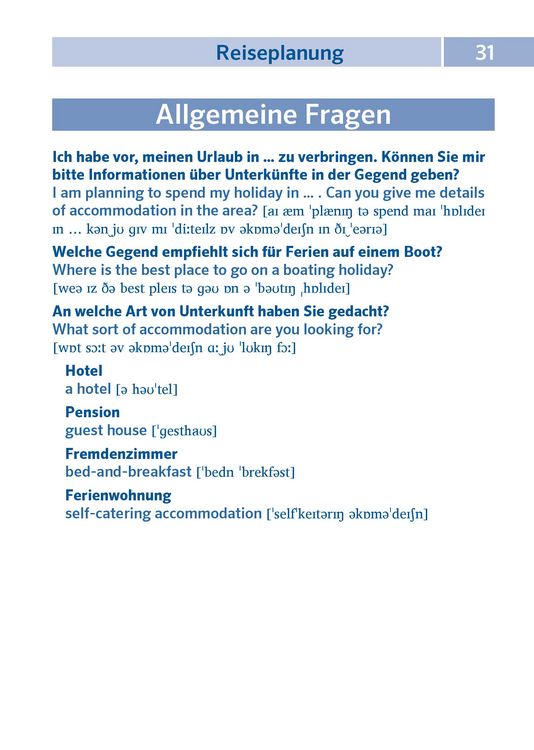 Reiseplanung 31

Allgemeine Fragen

Ich habe vor, meinen Urlaub in ... zu verbringen. Können Sie mir bitte Informationen über Unterkünfte in der Gegend geben?
I am planning to spend my holiday in ... . Can you give me details of accommodation in the area? [aɪ æm ˈplænɪŋ tə spend maɪ ˈhɒlɪdeɪ ɪn ... kən‿jʊ gɪv mɪ ˈdiːteɪlz ɒv əkɒməˈdeɪʃn ɪn ðɪ‿ˈeərɪə]

Welche Gegend empfiehlt sich für Ferien auf einem Boot?
Where is the best place to go on a boating holiday?
[weə ɪz ðə best pleɪs tə gəʊ ɒn ə ˈbəʊtɪŋ ˌhɒlɪdeɪ]

An welche Art von Unterkunft haben Sie gedacht?
What sort of accommodation are you looking for?
[wɒt sɔːt əv əkɒməˈdeɪʃn ɑː‿jʊ ˈlʊkɪŋ fɔː]

Hotel
a hotel [ə həʊˈtel]

Pension
guest house [ˈgesthaʊs]

Fremdenzimmer
bed-and-breakfast [ˈbedn ˈbrekfəst]

Ferienwohnung
self-catering accommodation [ˈselfˈkeɪtərɪŋ əkɒməˈdeɪʃn]